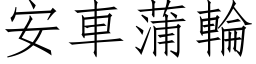 安車蒲輪